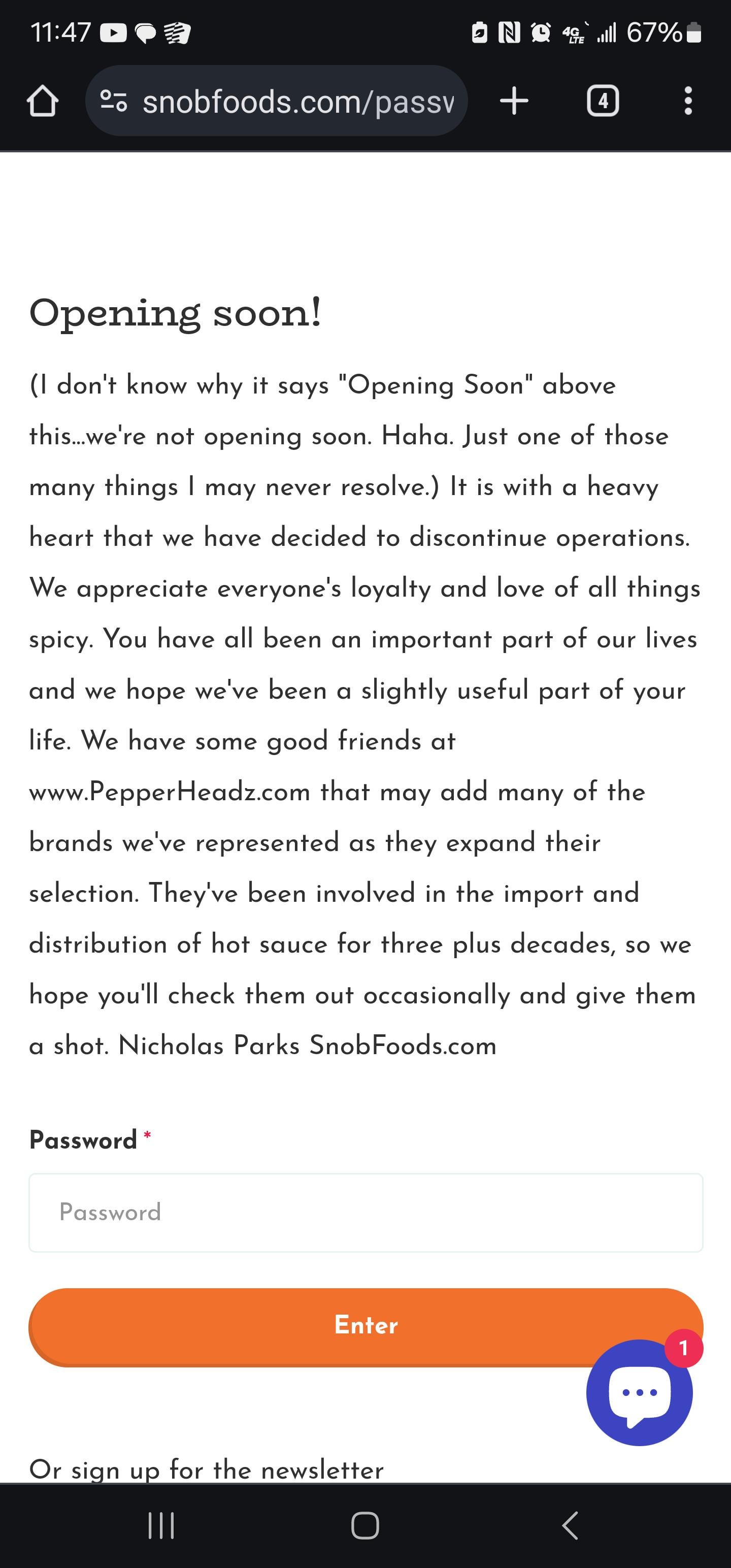 11:47 4G LTE 67%

snobfoods.com/passv

4

Opening soon!

(I don't know why it says "Opening Soon" above this...we're not opening soon. Haha. Just one of those many things I may never resolve.) It is with a heavy heart that we have decided to discontinue operations. We appreciate everyone's loyalty and love of all things spicy. You have all been an important part of our lives and we hope we've been a slightly useful part of your life. We have some good friends at www.PepperHeadz.com that may add many of the brands we've represented as they expand their selection. They've been involved in the import and distribution of hot sauce for three plus decades, so we hope you'll check them out occasionally and give them a shot. Nicholas Parks SnobFoods.com

Password *

Password

Enter

1

Or sign up for the newsletter